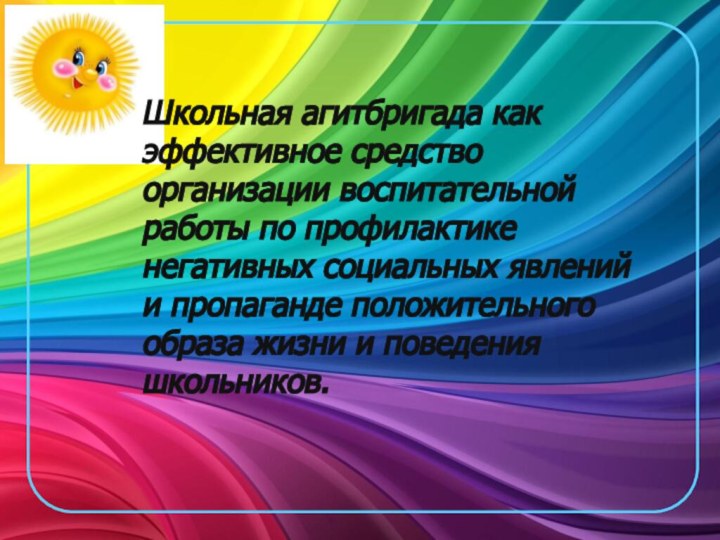 Школьная агитбригада как эффективное средство организации воспитательной работы по профилактике негативных социальных явлений и пропаганде положительного образа жизни и поведения школьников.